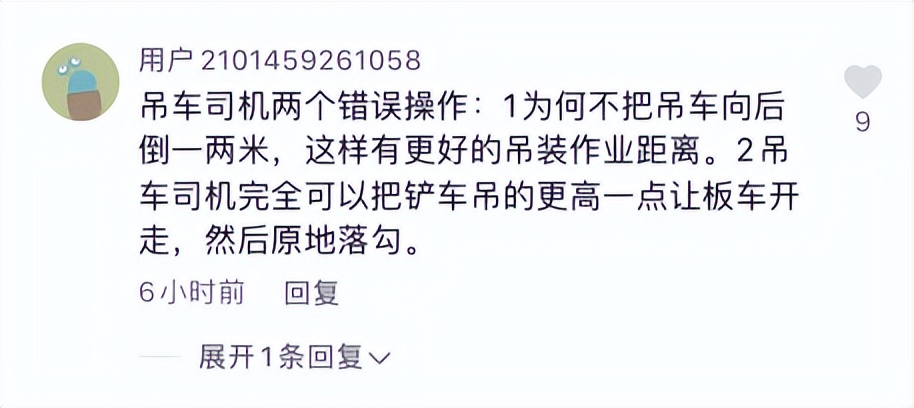 用户2101459261058

吊车司机两个错误操作：1为何不把吊车向后倒一两米，这样有更好的吊装作业距离。2吊车司机完全可以把铲车吊的更高一点让板车开走，然后原地落勾。

9

6小时前 回复

展开1条回复